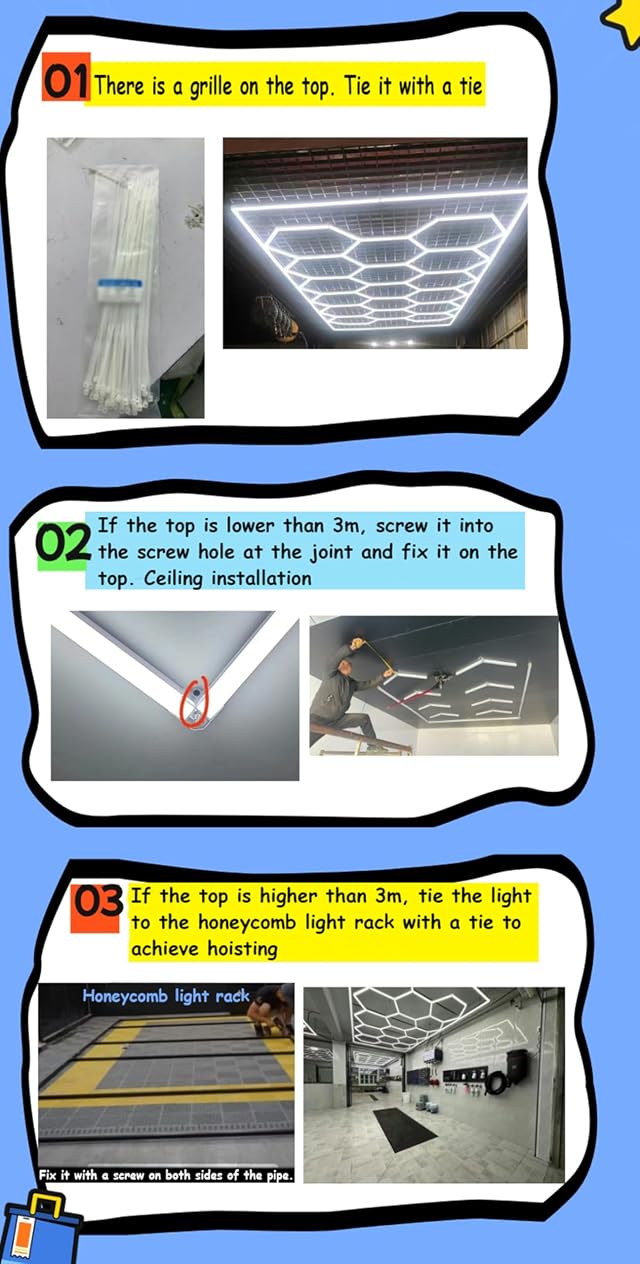 01 There is a grille on the top. Tie it with a tie

02 If the top is lower than 3m, screw it into the screw hole at the joint and fix it on the top. Ceiling installation

03 If the top is higher than 3m, tie the light to the honeycomb light rack with a tie to achieve hoisting

Honeycomb light rack

Fix it with a screw on both sides of the pipe.